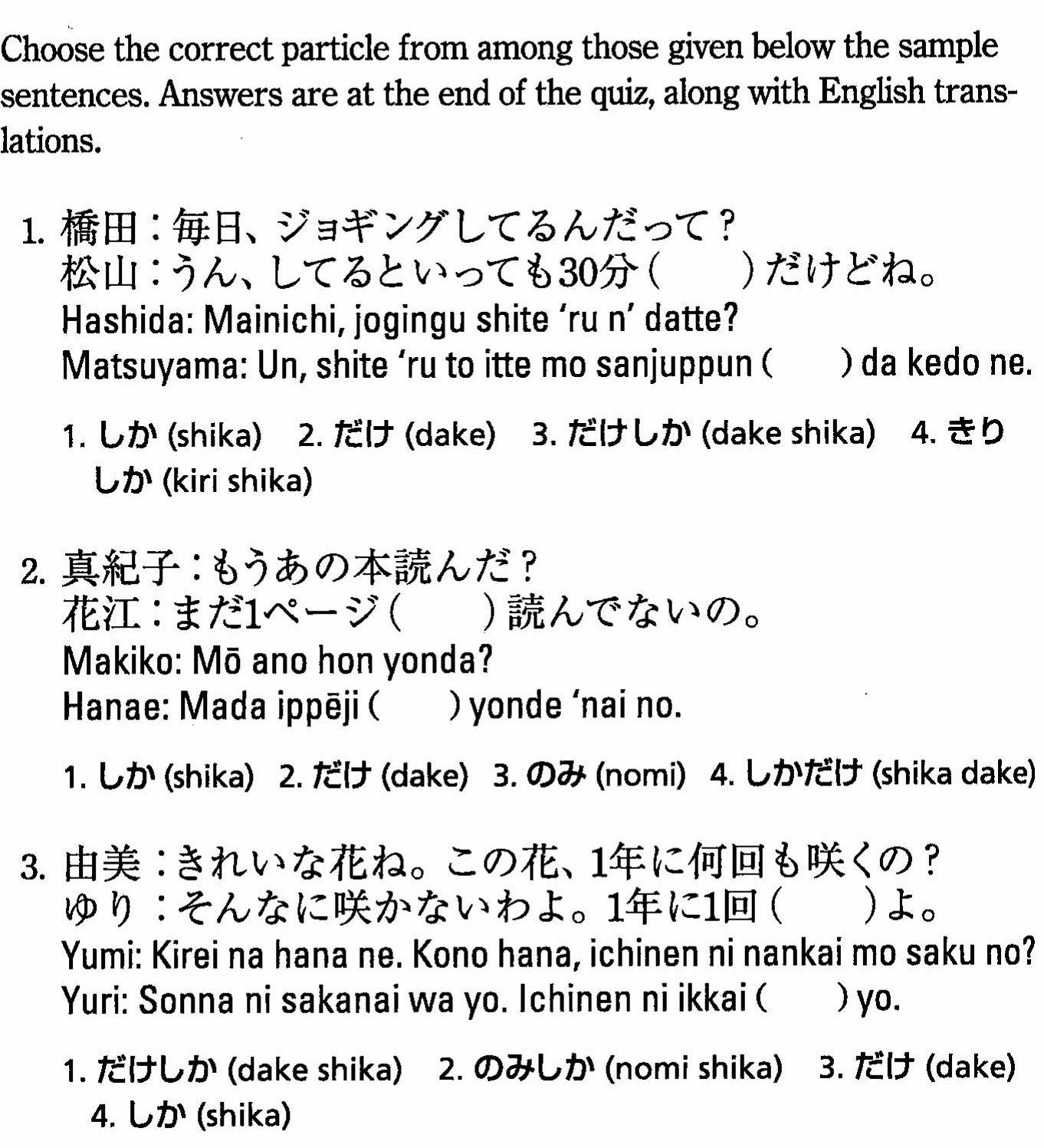 Choose the correct particle from among those given below the sample sentences. Answers are at the end of the quiz, along with English translations.

1. 橋田：毎日、ジョギングしてるんだって？
松山：うん、してるといっても30分（　　）だけどね。
Hashida: Mainichi, jogingu shite 'ru n' datte?
Matsuyama: Un, shite 'ru to itte mo sanjuppun (　　) da kedo ne.

1. しか (shika)　2. だけ (dake)　3. だけしか (dake shika)　4. きりしか (kiri shika)

2. 真紀子：もうあの本読んだ？
花江：まだ1ページ（　　）読んでないの。
Makiko: Mō ano hon yonda?
Hanae: Mada ippēji (　　) yonde 'nai no.

1. しか (shika)　2. だけ (dake)　3. のみ (nomi)　4. しかだけ (shika dake)

3. 由美：きれいな花ね。この花、1年に何回も咲くの？
ゆり：そんなに咲かないわよ。1年に1回（　　）よ。
Yumi: Kirei na hana ne. Kono hana, ichinen ni nankai mo saku no?
Yuri: Sonna ni sakanai wa yo. Ichinen ni ikkai (　　) yo.

1. だけしか (dake shika)　2. のみしか (nomi shika)　3. だけ (dake)　4. しか (shika)